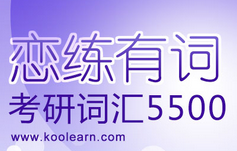 恋练有词

考研词汇5500

www.koolearn.com